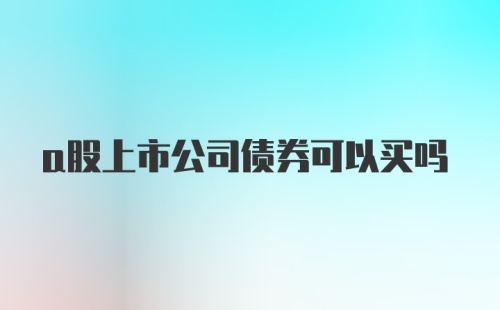 a股上市公司债券可以买吗